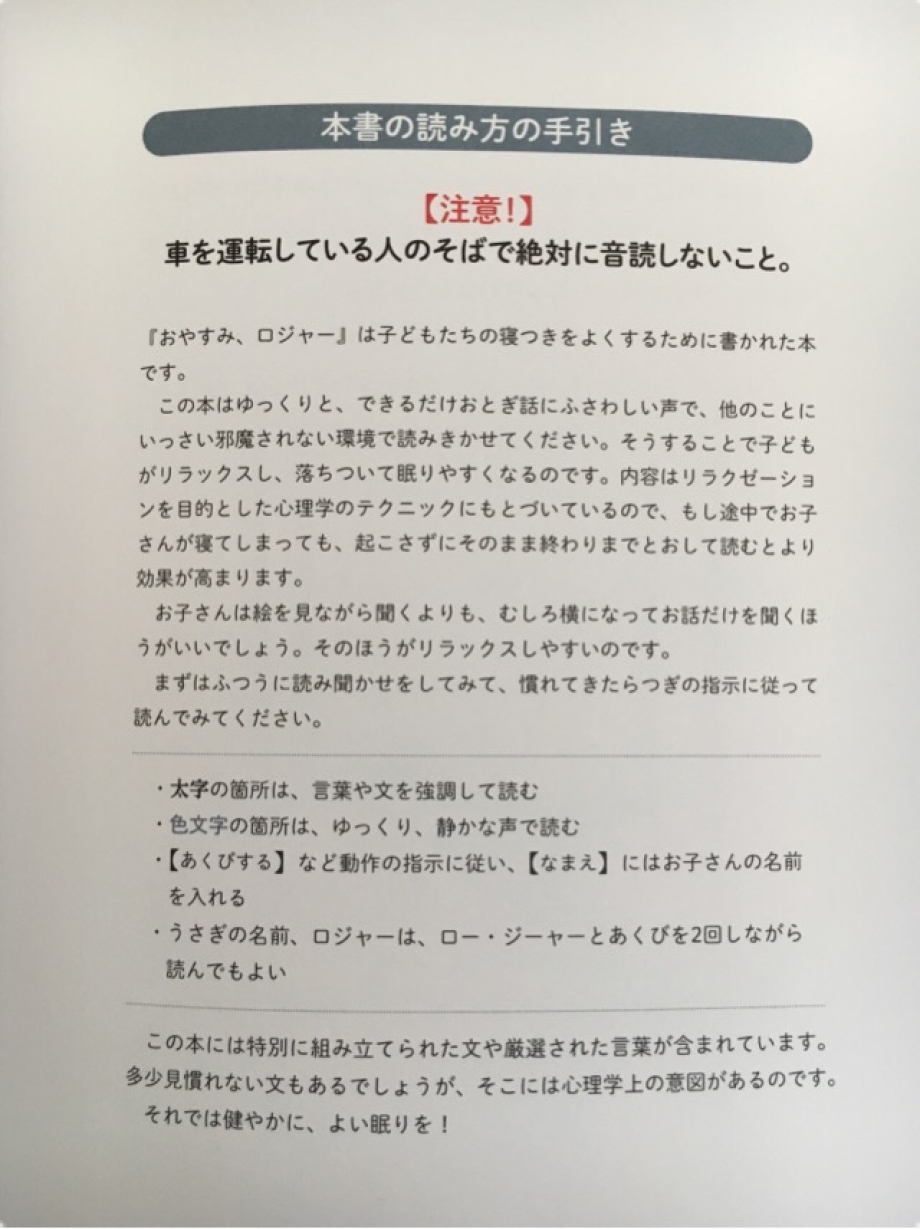 本書の読み方の手引き

【注意!】
車を運転している人のそばで絶対に音読しないこと。

『おやすみ、ロジャー』は子どもたちの寝つきをよくするために書かれた本です。

この本はゆっくりと、できるだけおとぎ話にふさわしい声で、他のことにいっさい邪魔されない環境で読みきかせてください。そうすることで子どもがリラックスし、落ちついて眠りやすくなるのです。内容はリラクゼーションを目的とした心理学のテクニックにもとづいているので、もし途中でお子さんが寝てしまっても、起こさずにそのまま終わりまでとおして読むとより効果が高まります。

お子さんは絵を見ながら聞くよりも、むしろ横になってお話だけを聞くほうがいいでしょう。そのほうがリラックスしやすいのです。

まずはふつうに読み聞かせをしてみて、慣れてきたらつぎの指示に従って読んでみてください。

・太字の箇所は、言葉や文を強調して読む
・色文字の箇所は、ゆっくり、静かな声で読む
・【あくびする】など動作の指示に従い、【なまえ】にはお子さんの名前を入れる
・うさぎの名前、ロジャーは、ロー・ジーャーとあくびを2回しながら読んでもよい

この本には特別に組み立てられた文や厳選された言葉が含まれています。多少見慣れない文もあるでしょうが、そこには心理学上の意図があるのです。
それでは健やかに、よい眠りを!